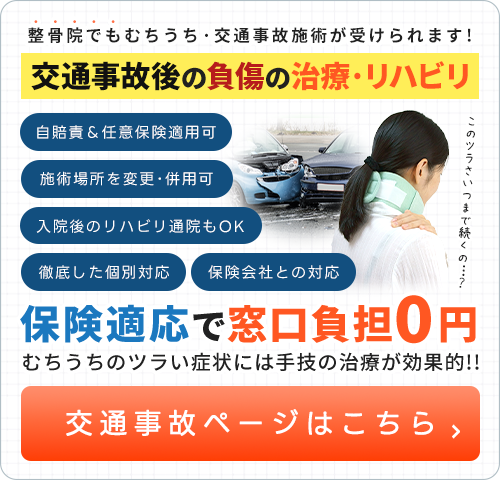 整骨院でもむちうち･交通事故施術が受けられます!

交通事故後の負傷の治療･リハビリ

自賠責＆任意保険適用可

施術場所を変更･併用可

入院後のリハビリ通院もOK

徹底した個別対応

保険会社との対応

このツラさいつまで続くの…?

保険適応で窓口負担0円

むちうちのツラい症状には手技の治療が効果的!!

交通事故ページはこちら